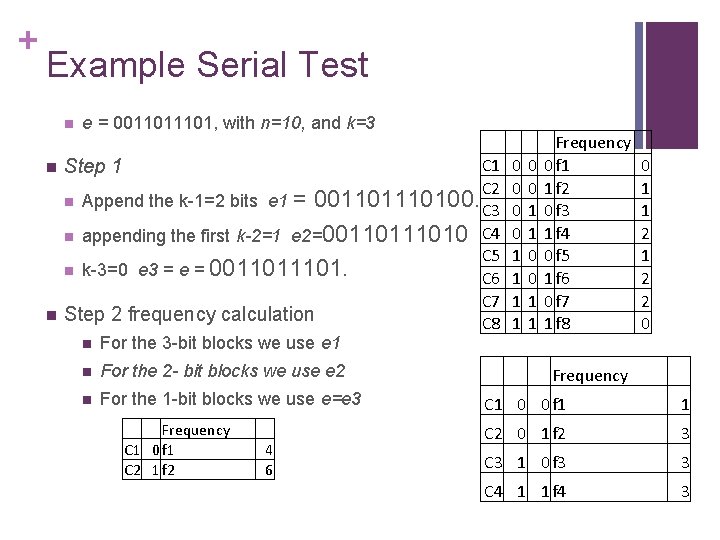 +
Example Serial Test

e = 0011011101, with n=10, and k=3

Step 1

Append the k-1=2 bits e1 = 001101110100.

appending the first k-2=1 e2=00110111010

k-3=0 e3 = e = 0011011101.

Step 2 frequency calculation

For the 3-bit blocks we use e1

For the 2- bit blocks we use e2

For the 1-bit blocks we use e=e3

| | | Frequency | |
|---|---|---|---|
| C1 | 0 | f1 | 4 |
| C2 | 1 | f2 | 6 |

| | | | | Frequency | |
|---|---|---|---|---|---|
| C1 | 0 | 0 | 0 | f1 | 0 |
| C2 | 0 | 0 | 1 | f2 | 1 |
| C3 | 0 | 1 | 0 | f3 | 1 |
| C4 | 0 | 1 | 1 | f4 | 2 |
| C5 | 1 | 0 | 0 | f5 | 1 |
| C6 | 1 | 0 | 1 | f6 | 2 |
| C7 | 1 | 1 | 0 | f7 | 2 |
| C8 | 1 | 1 | 1 | f8 | 0 |

| | | | Frequency | |
|---|---|---|---|---|
| C1 | 0 | 0 | f1 | 1 |
| C2 | 0 | 1 | f2 | 3 |
| C3 | 1 | 0 | f3 | 3 |
| C4 | 1 | 1 | f4 | 3 |